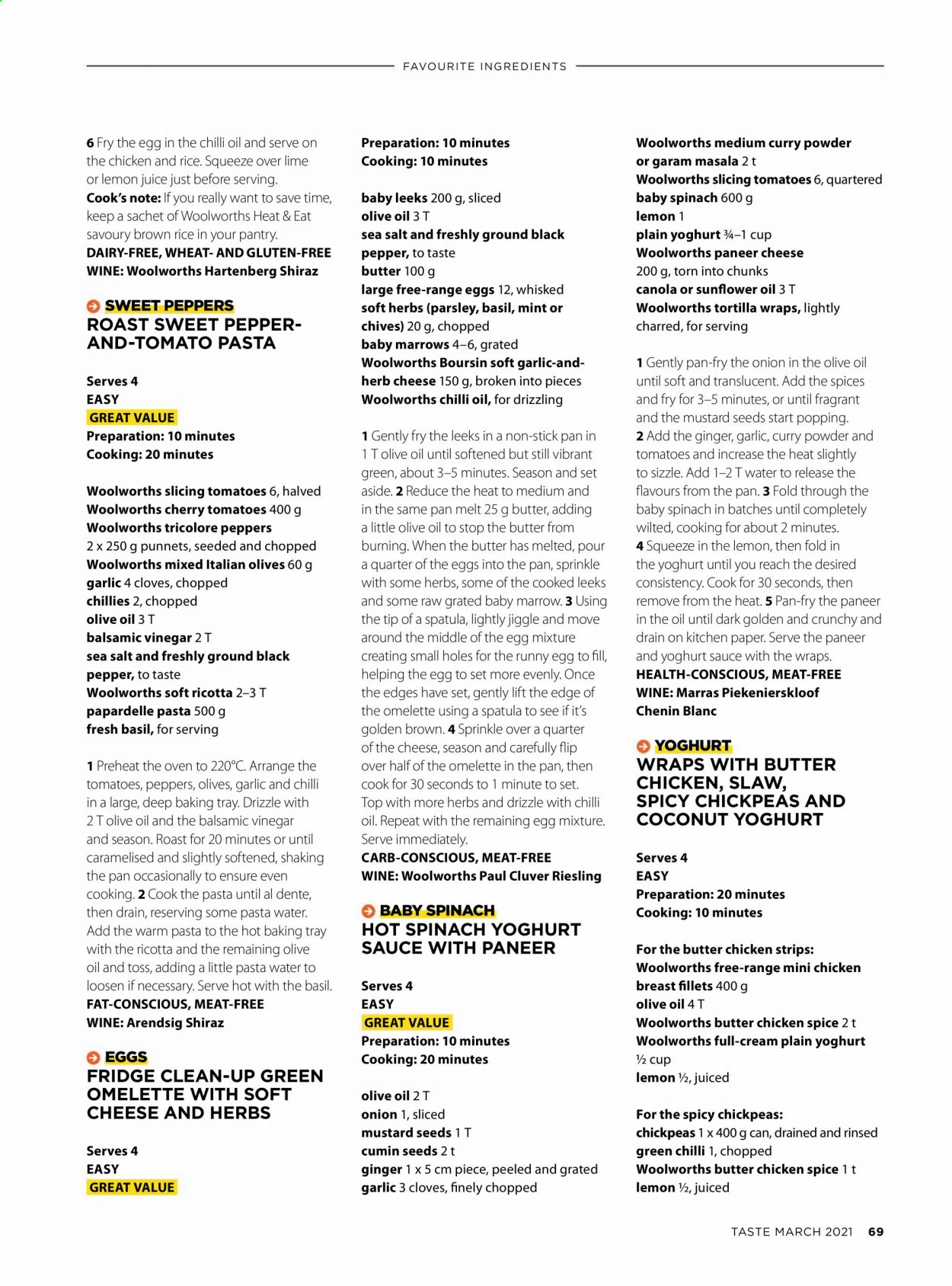 FAVOURITE INGREDIENTS

6 Fry the egg in the chilli oil and serve on the chicken and rice. Squeeze over lime or lemon juice just before serving.
Cook's note: If you really want to save time, keep a sachet of Woolworths Heat & Eat savoury brown rice in your pantry.
DAIRY-FREE, WHEAT- AND GLUTEN-FREE
WINE: Woolworths Hartenberg Shiraz

SWEET PEPPERS
ROAST SWEET PEPPER-AND-TOMATO PASTA

Serves 4
EASY
GREAT VALUE
Preparation: 10 minutes
Cooking: 20 minutes

Woolworths slicing tomatoes 6, halved
Woolworths cherry tomatoes 400 g
Woolworths tricolore peppers
2 x 250 g punnets, seeded and chopped
Woolworths mixed Italian olives 60 g
garlic 4 cloves, chopped
chillies 2, chopped
olive oil 3 T
balsamic vinegar 2 T
sea salt and freshly ground black pepper, to taste
Woolworths soft ricotta 2–3 T
papardelle pasta 500 g
fresh basil, for serving

1 Preheat the oven to 220°C. Arrange the tomatoes, peppers, olives, garlic and chilli in a large, deep baking tray. Drizzle with 2 T olive oil and the balsamic vinegar and season. Roast for 20 minutes or until caramelised and slightly softened, shaking the pan occasionally to ensure even cooking. 2 Cook the pasta until al dente, then drain, reserving some pasta water. Add the warm pasta to the hot baking tray with the ricotta and the remaining olive oil and toss, adding a little pasta water to loosen if necessary. Serve hot with the basil.
FAT-CONSCIOUS, MEAT-FREE
WINE: Arendsig Shiraz

EGGS
FRIDGE CLEAN-UP GREEN OMELETTE WITH SOFT CHEESE AND HERBS

Serves 4
EASY
GREAT VALUE
Preparation: 10 minutes
Cooking: 10 minutes

baby leeks 200 g, sliced
olive oil 3 T
sea salt and freshly ground black pepper, to taste
butter 100 g
large free-range eggs 12, whisked
soft herbs (parsley, basil, mint or chives) 20 g, chopped
baby marrows 4–6, grated
Woolworths Boursin soft garlic-and-herb cheese 150 g, broken into pieces
Woolworths chilli oil, for drizzling

1 Gently fry the leeks in a non-stick pan in 1 T olive oil until softened but still vibrant green, about 3–5 minutes. Season and set aside. 2 Reduce the heat to medium and in the same pan melt 25 g butter, adding a little olive oil to stop the butter from burning. When the butter has melted, pour a quarter of the eggs into the pan, sprinkle with some herbs, some of the cooked leeks and some raw grated baby marrow. 3 Using the tip of a spatula, lightly jiggle and move around the middle of the egg mixture creating small holes for the runny egg to fill, helping the egg to set more evenly. Once the edges have set, gently lift the edge of the omelette using a spatula to see if it's golden brown. 4 Sprinkle over a quarter of the cheese, season and carefully flip over half of the omelette in the pan, then cook for 30 seconds to 1 minute to set. Top with more herbs and drizzle with chilli oil. Repeat with the remaining egg mixture. Serve immediately.
CARB-CONSCIOUS, MEAT-FREE
WINE: Woolworths Paul Cluver Riesling

BABY SPINACH
HOT SPINACH YOGHURT SAUCE WITH PANEER

Serves 4
EASY
GREAT VALUE
Preparation: 10 minutes
Cooking: 20 minutes

olive oil 2 T
onion 1, sliced
mustard seeds 1 T
cumin seeds 2 t
ginger 1 x 5 cm piece, peeled and grated
garlic 3 cloves, finely chopped
Woolworths medium curry powder or garam masala 2 t
Woolworths slicing tomatoes 6, quartered
baby spinach 600 g
lemon 1
plain yoghurt ¾–1 cup
Woolworths paneer cheese 200 g, torn into chunks
canola or sunflower oil 3 T
Woolworths tortilla wraps, lightly charred, for serving

1 Gently pan-fry the onion in the olive oil until soft and translucent. Add the spices and fry for 3–5 minutes, or until fragrant and the mustard seeds start popping.
2 Add the ginger, garlic, curry powder and tomatoes and increase the heat slightly to sizzle. Add 1–2 T water to release the flavours from the pan. 3 Fold through the baby spinach in batches until completely wilted, cooking for about 2 minutes.
4 Squeeze in the lemon, then fold in the yoghurt until you reach the desired consistency. Cook for 30 seconds, then remove from the heat. 5 Pan-fry the paneer in the oil until dark golden and crunchy and drain on kitchen paper. Serve the paneer and yoghurt sauce with the wraps.
HEALTH-CONSCIOUS, MEAT-FREE
WINE: Marras Piekenierskloof Chenin Blanc

YOGHURT
WRAPS WITH BUTTER CHICKEN, SLAW, SPICY CHICKPEAS AND COCONUT YOGHURT

Serves 4
EASY
Preparation: 20 minutes
Cooking: 10 minutes

For the butter chicken strips:
Woolworths free-range mini chicken breast fillets 400 g
olive oil 4 T
Woolworths butter chicken spice 2 t
Woolworths full-cream plain yoghurt ½ cup
lemon ½, juiced

For the spicy chickpeas:
chickpeas 1 x 400 g can, drained and rinsed
green chilli 1, chopped
Woolworths butter chicken spice 1 t
lemon ½, juiced

TASTE MARCH 2021 69